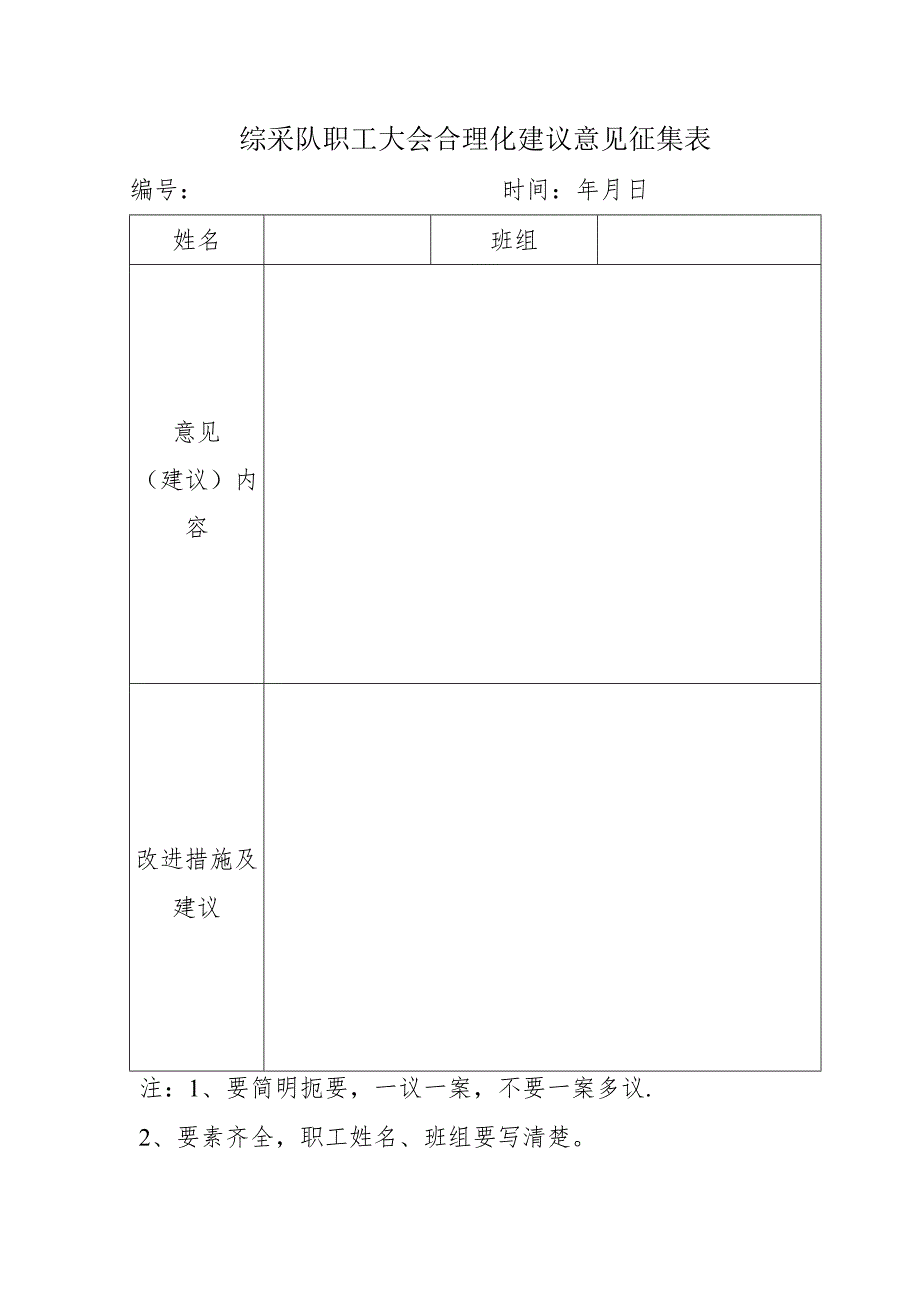 综采队职工大会合理化建议意见征集表

编号：　　　　　　　　　　　　时间：年月日

| 姓名 |  | 班组 |  |
|---|---|---|---|
| 意见（建议）内容 |  |  |  |
| 改进措施及建议 |  |  |  |

注：1、要简明扼要，一议一案，不要一案多议.

2、要素齐全，职工姓名、班组要写清楚。